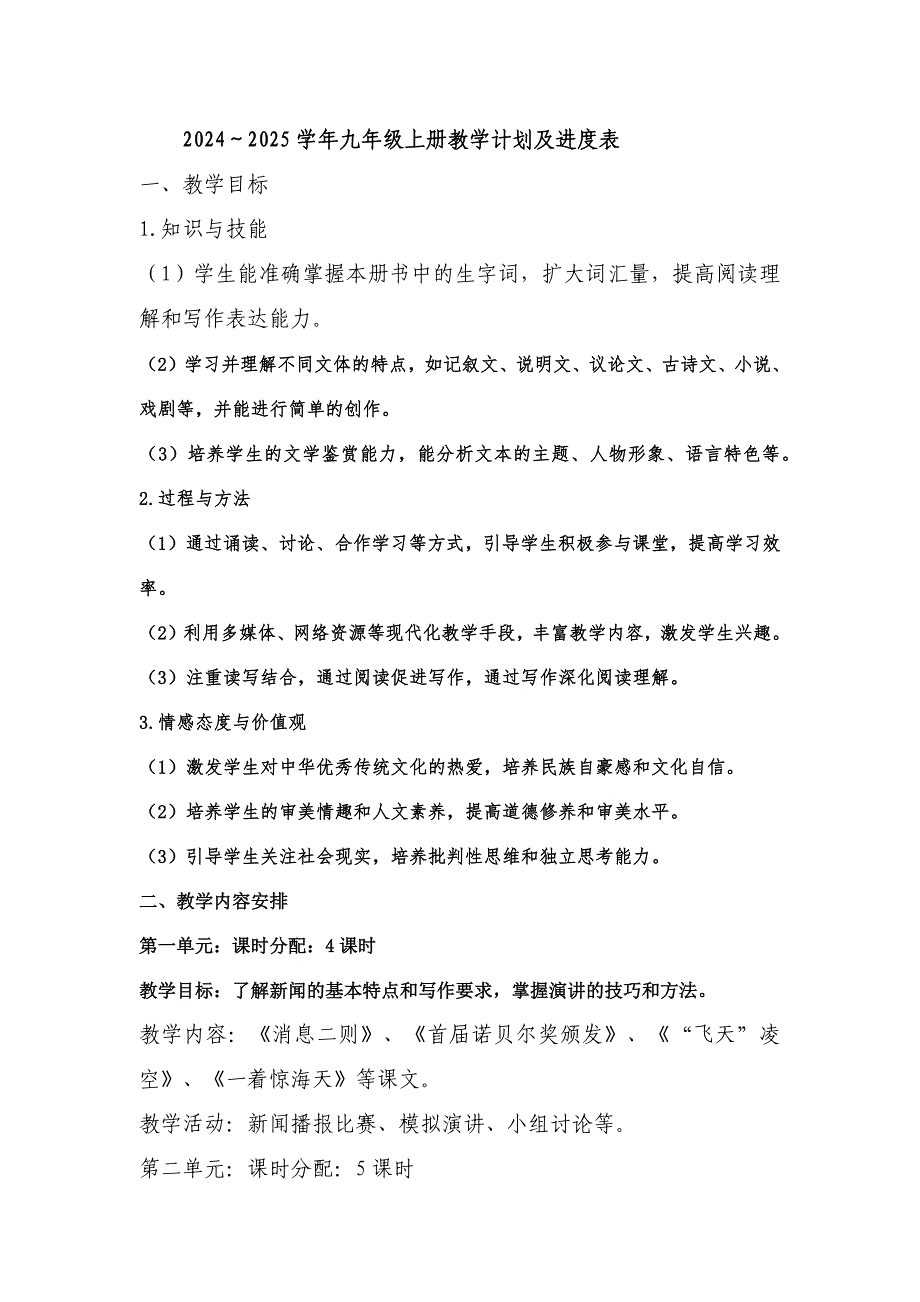 2024～2025学年九年级上册教学计划及进度表

一、教学目标

1.知识与技能

（1）学生能准确掌握本册书中的生字词，扩大词汇量，提高阅读理解和写作表达能力。

（2）学习并理解不同文体的特点，如记叙文、说明文、议论文、古诗文、小说、戏剧等，并能进行简单的创作。

（3）培养学生的文学鉴赏能力，能分析文本的主题、人物形象、语言特色等。

2.过程与方法

（1）通过诵读、讨论、合作学习等方式，引导学生积极参与课堂，提高学习效率。

（2）利用多媒体、网络资源等现代化教学手段，丰富教学内容，激发学生兴趣。

（3）注重读写结合，通过阅读促进写作，通过写作深化阅读理解。

3.情感态度与价值观

（1）激发学生对中华优秀传统文化的热爱，培养民族自豪感和文化自信。

（2）培养学生的审美情趣和人文素养，提高道德修养和审美水平。

（3）引导学生关注社会现实，培养批判性思维和独立思考能力。

二、教学内容安排

第一单元：课时分配：4课时

教学目标：了解新闻的基本特点和写作要求，掌握演讲的技巧和方法。

教学内容：《消息二则》、《首届诺贝尔奖颁发》、《“飞天”凌空》、《一着惊海天》等课文。

教学活动：新闻播报比赛、模拟演讲、小组讨论等。

第二单元：课时分配：5课时